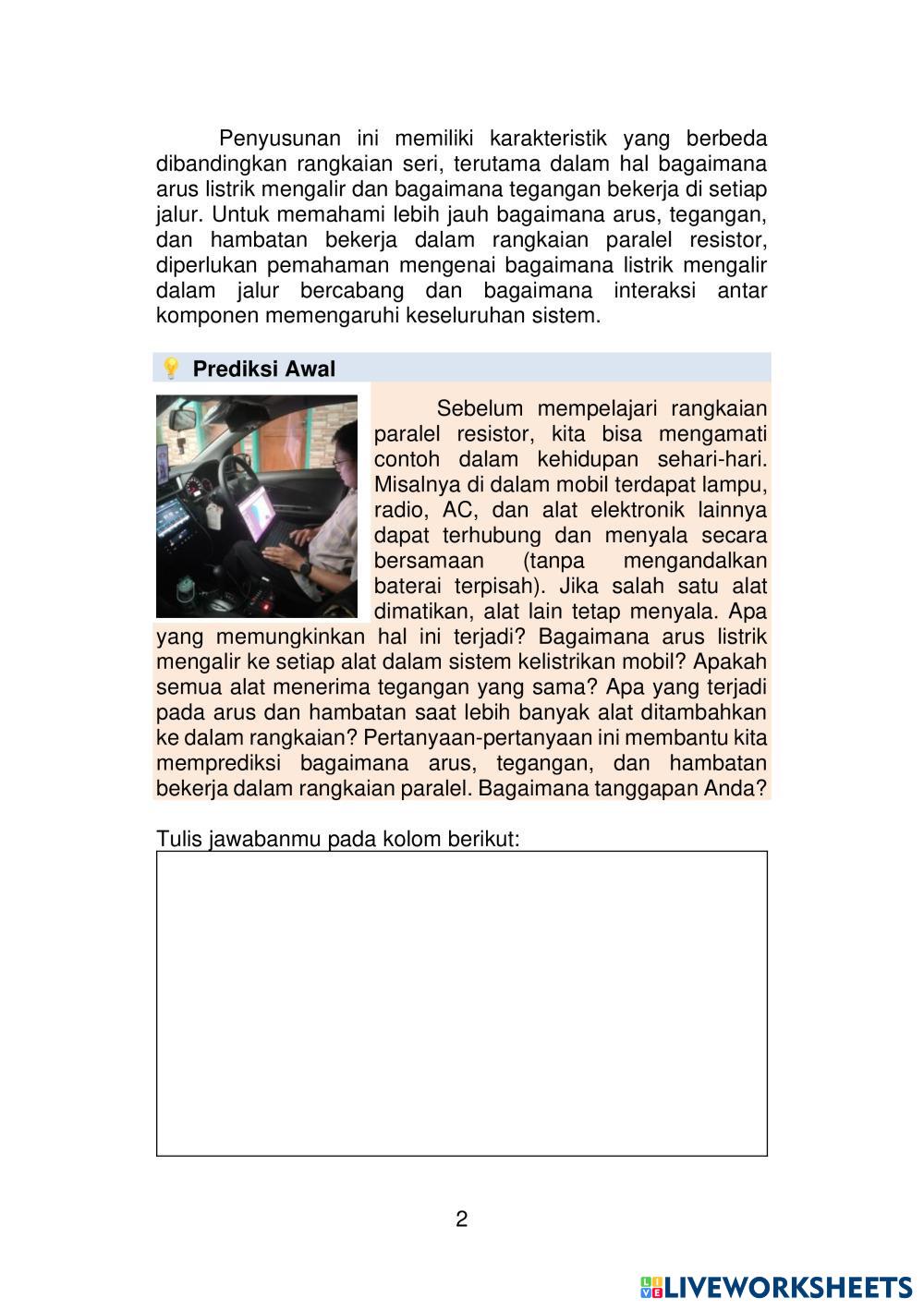 Penyusunan ini memiliki karakteristik yang berbeda dibandingkan rangkaian seri, terutama dalam hal bagaimana arus listrik mengalir dan bagaimana tegangan bekerja di setiap jalur. Untuk memahami lebih jauh bagaimana arus, tegangan, dan hambatan bekerja dalam rangkaian paralel resistor, diperlukan pemahaman mengenai bagaimana listrik mengalir dalam jalur bercabang dan bagaimana interaksi antar komponen memengaruhi keseluruhan sistem.

Prediksi Awal

Sebelum mempelajari rangkaian paralel resistor, kita bisa mengamati contoh dalam kehidupan sehari-hari. Misalnya di dalam mobil terdapat lampu, radio, AC, dan alat elektronik lainnya dapat terhubung dan menyala secara bersamaan (tanpa mengandalkan baterai terpisah). Jika salah satu alat dimatikan, alat lain tetap menyala. Apa yang memungkinkan hal ini terjadi? Bagaimana arus listrik mengalir ke setiap alat dalam sistem kelistrikan mobil? Apakah semua alat menerima tegangan yang sama? Apa yang terjadi pada arus dan hambatan saat lebih banyak alat ditambahkan ke dalam rangkaian? Pertanyaan-pertanyaan ini membantu kita memprediksi bagaimana arus, tegangan, dan hambatan bekerja dalam rangkaian paralel. Bagaimana tanggapan Anda?

Tulis jawabanmu pada kolom berikut:

2

LIVEWORKSHEETS